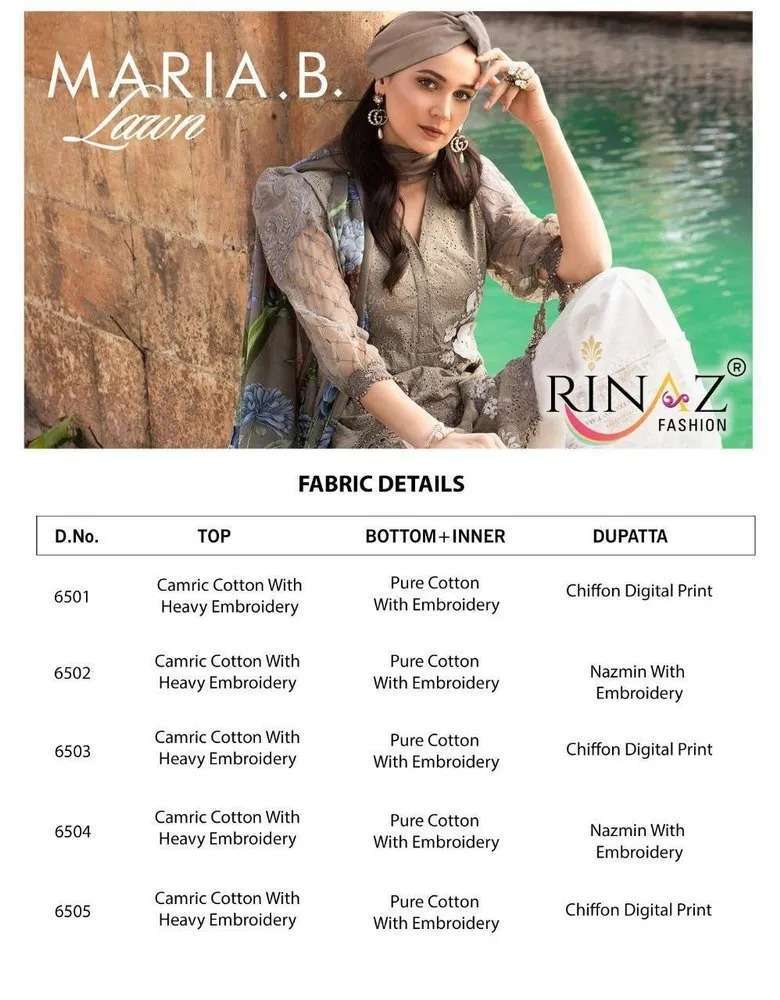 MARIA.B.
Lawn

RINAZ®
FASHION

FABRIC DETAILS

| D.No. | TOP | BOTTOM+INNER | DUPATTA |
|---|---|---|---|
| 6501 | Camric Cotton With Heavy Embroidery | Pure Cotton With Embroidery | Chiffon Digital Print |
| 6502 | Camric Cotton With Heavy Embroidery | Pure Cotton With Embroidery | Nazmin With Embroidery |
| 6503 | Camric Cotton With Heavy Embroidery | Pure Cotton With Embroidery | Chiffon Digital Print |
| 6504 | Camric Cotton With Heavy Embroidery | Pure Cotton With Embroidery | Nazmin With Embroidery |
| 6505 | Camric Cotton With Heavy Embroidery | Pure Cotton With Embroidery | Chiffon Digital Print |